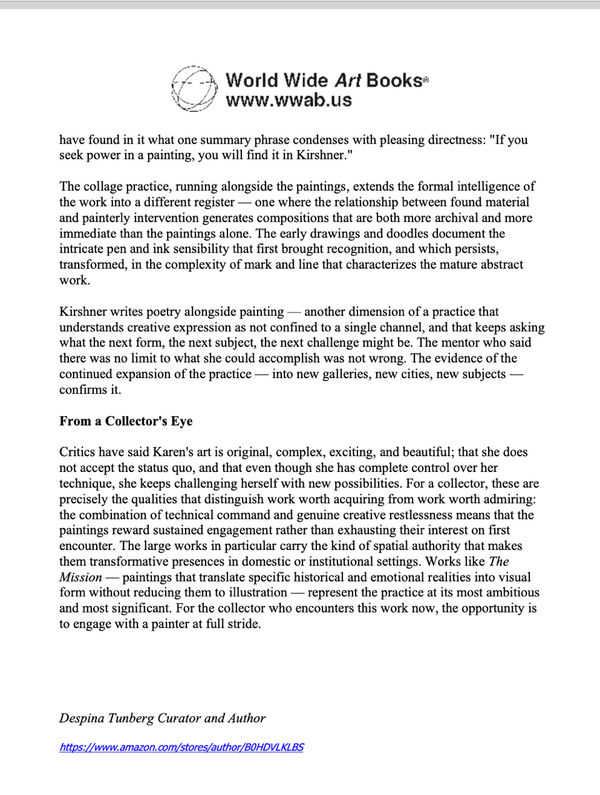 World Wide Art Books®
www.wwab.us

have found in it what one summary phrase condenses with pleasing directness: "If you seek power in a painting, you will find it in Kirshner."

The collage practice, running alongside the paintings, extends the formal intelligence of the work into a different register — one where the relationship between found material and painterly intervention generates compositions that are both more archival and more immediate than the paintings alone. The early drawings and doodles document the intricate pen and ink sensibility that first brought recognition, and which persists, transformed, in the complexity of mark and line that characterizes the mature abstract work.

Kirshner writes poetry alongside painting — another dimension of a practice that understands creative expression as not confined to a single channel, and that keeps asking what the next form, the next subject, the next challenge might be. The mentor who said there was no limit to what she could accomplish was not wrong. The evidence of the continued expansion of the practice — into new galleries, new cities, new subjects — confirms it.

From a Collector's Eye

Critics have said Karen's art is original, complex, exciting, and beautiful; that she does not accept the status quo, and that even though she has complete control over her technique, she keeps challenging herself with new possibilities. For a collector, these are precisely the qualities that distinguish work worth acquiring from work worth admiring: the combination of technical command and genuine creative restlessness means that the paintings reward sustained engagement rather than exhausting their interest on first encounter. The large works in particular carry the kind of spatial authority that makes them transformative presences in domestic or institutional settings. Works like The Mission — paintings that translate specific historical and emotional realities into visual form without reducing them to illustration — represent the practice at its most ambitious and most significant. For the collector who encounters this work now, the opportunity is to engage with a painter at full stride.

Despina Tunberg Curator and Author

https://www.amazon.com/stores/author/B0HDVLKLBS